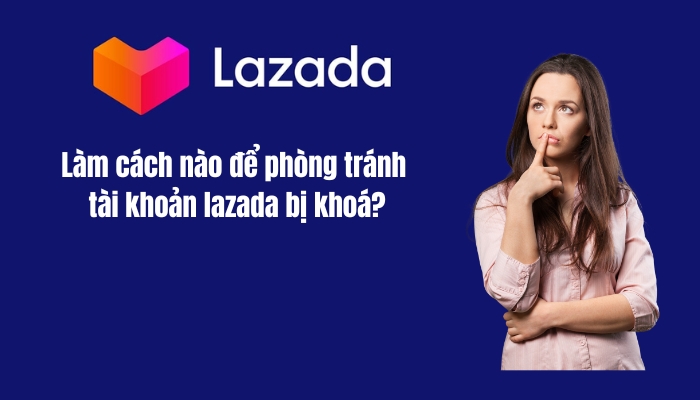 Lazada

Làm cách nào để phòng tránh tài khoản lazada bị khoá?